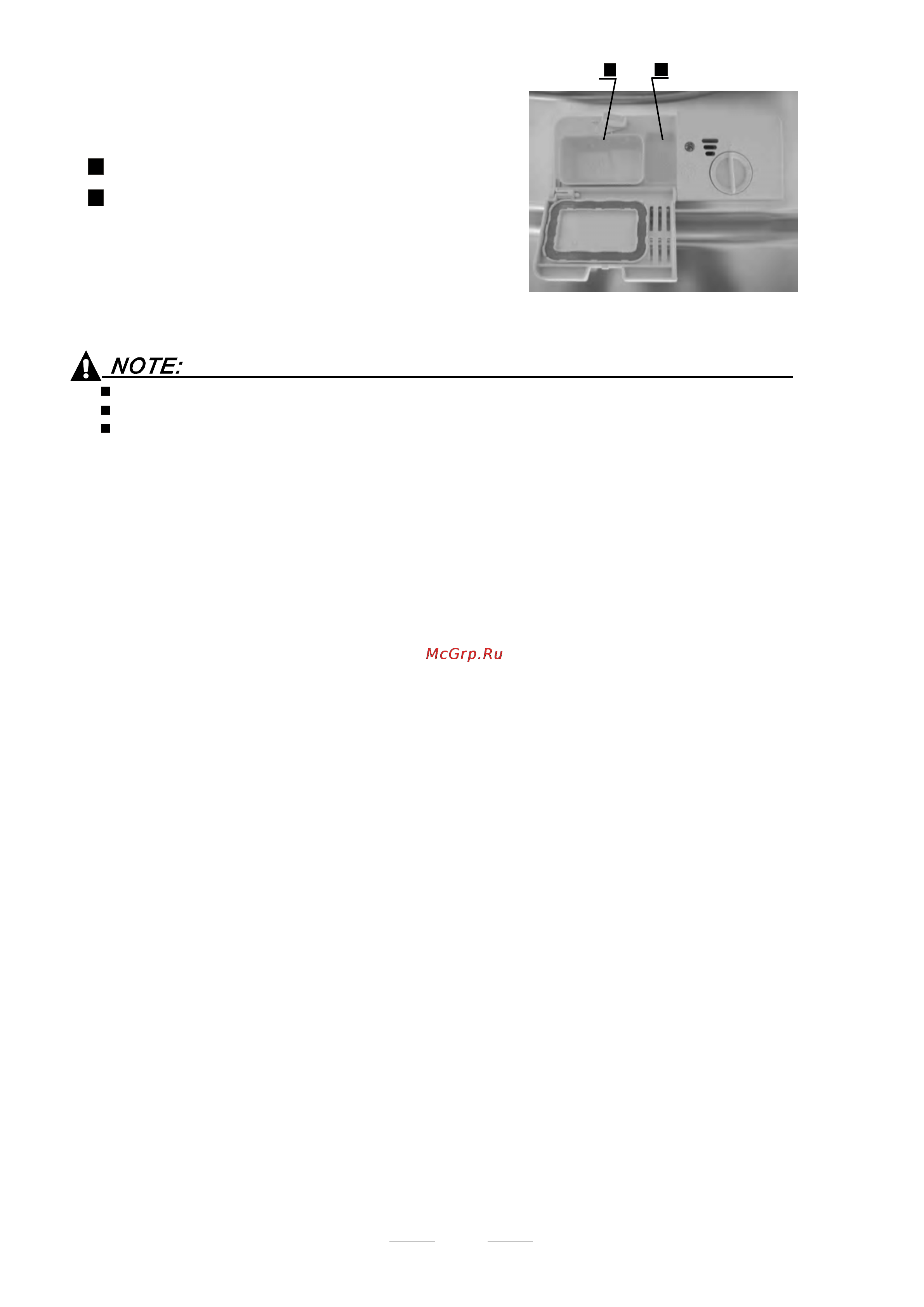 NOTE:

McGrp.Ru